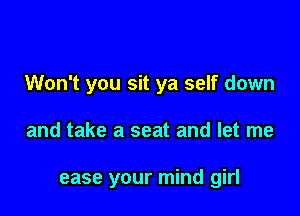 Won't you sit ya self down

and take a seat and let me

ease your mind girl